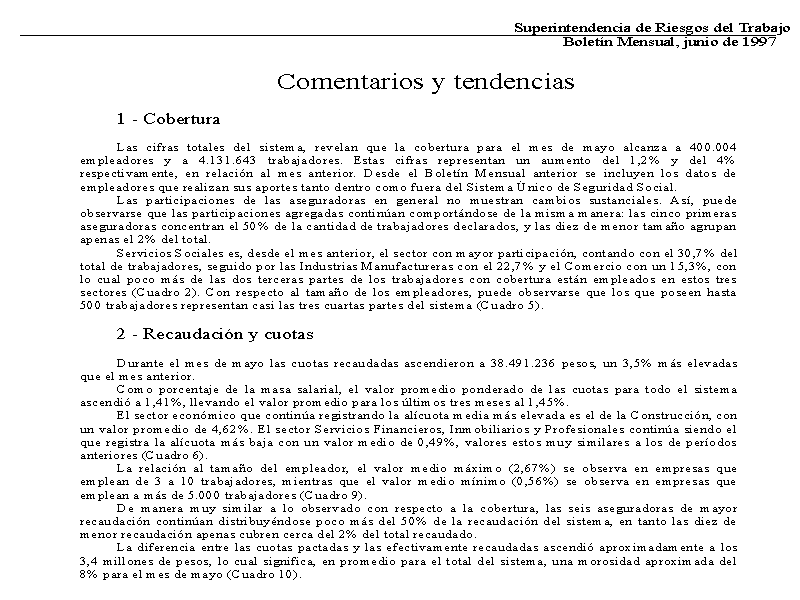 Superintendencia de Riesgos del Trabajo
Boletín Mensual, junio de 1997

Comentarios y tendencias

1 - Cobertura

Las cifras totales del sistema, revelan que la cobertura para el mes de mayo alcanza a 400.004 empleadores y a 4.131.643 trabajadores. Estas cifras representan un aumento del 1,2% y del 4% respectivamente, en relación al mes anterior. Desde el Boletín Mensual anterior se incluyen los datos de empleadores que realizan sus aportes tanto dentro como fuera del Sistema Único de Seguridad Social.

Las participaciones de las aseguradoras en general no muestran cambios sustanciales. Así, puede observarse que las participaciones agregadas continúan comportándose de la misma manera: las cinco primeras aseguradoras concentran el 50% de la cantidad de trabajadores declarados, y las diez de menor tamaño agrupan apenas el 2% del total.

Servicios Sociales es, desde el mes anterior, el sector con mayor participación, contando con el 30,7% del total de trabajadores, seguido por las Industrias Manufactureras con el 22,7% y el Comercio con un 15,3%, con lo cual poco más de las dos terceras partes de los trabajadores con cobertura están empleados en estos tres sectores (Cuadro 2). Con respecto al tamaño de los empleadores, puede observarse que los que poseen hasta 500 trabajadores representan casi las tres cuartas partes del sistema (Cuadro 5).

2 - Recaudación y cuotas

Durante el mes de mayo las cuotas recaudadas ascendieron a 38.491.236 pesos, un 3,5% más elevadas que el mes anterior.

Como porcentaje de la masa salarial, el valor promedio ponderado de las cuotas para todo el sistema ascendió a 1,41%, llevando el valor promedio para los últimos tres meses al 1,45%.

El sector económico que continúa registrando la alícuota media más elevada es el de la Construcción, con un valor promedio de 4,62%. El sector Servicios Financieros, Inmobiliarios y Profesionales continúa siendo el que registra la alícuota más baja con un valor medio de 0,49%, valores estos muy similares a los de períodos anteriores (Cuadro 6).

La relación al tamaño del empleador, el valor medio máximo (2,67%) se observa en empresas que emplean de 3 a 10 trabajadores, mientras que el valor medio mínimo (0,56%) se observa en empresas que emplean a más de 5.000 trabajadores (Cuadro 9).

De manera muy similar a lo observado con respecto a la cobertura, las seis aseguradoras de mayor recaudación continúan distribuyéndose poco más del 50% de la recaudación del sistema, en tanto las diez de menor recaudación apenas cubren cerca del 2% del total recaudado.

La diferencia entre las cuotas pactadas y las efectivamente recaudadas ascendió aproximadamente a los 3,4 millones de pesos, lo cual significa, en promedio para el total del sistema, una morosidad aproximada del 8% para el mes de mayo (Cuadro 10).